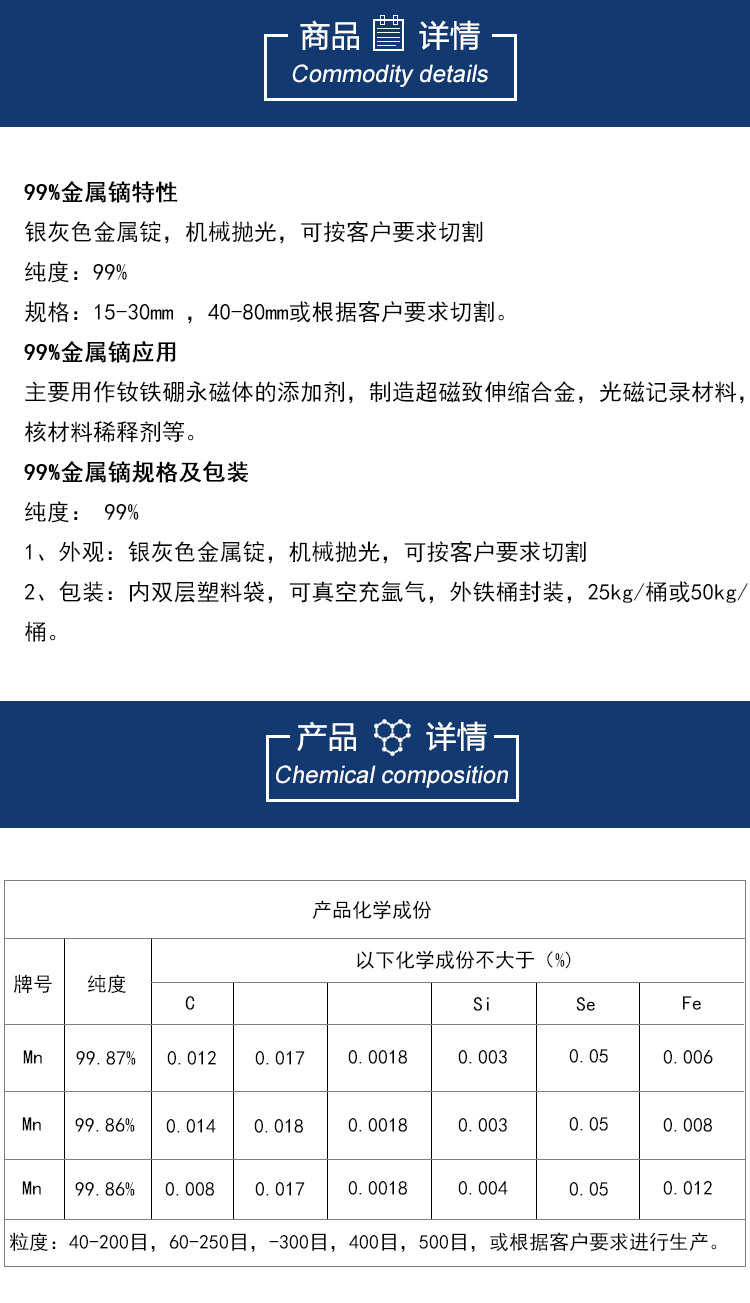 商品 详情
Commodity details

99%金属镝特性
银灰色金属锭，机械抛光，可按客户要求切割
纯度：99%
规格：15-30mm ，40-80mm或根据客户要求切割。
99%金属镝应用
主要用作钕铁硼永磁体的添加剂，制造超磁致伸缩合金，光磁记录材料，核材料稀释剂等。
99%金属镝规格及包装
纯度： 99%
1、外观：银灰色金属锭，机械抛光，可按客户要求切割
2、包装：内双层塑料袋，可真空充氩气，外铁桶封装，25kg/桶或50kg/桶。

产品 详情
Chemical composition

| 产品化学成份 | | | | | | | |
|---|---|---|---|---|---|---|---|
| 牌号 | 纯度 | 以下化学成份不大于（%） | | | | | |
| | | C | | | Si | Se | Fe |
| Mn | 99.87% | 0.012 | 0.017 | 0.0018 | 0.003 | 0.05 | 0.006 |
| Mn | 99.86% | 0.014 | 0.018 | 0.0018 | 0.003 | 0.05 | 0.008 |
| Mn | 99.86% | 0.008 | 0.017 | 0.0018 | 0.004 | 0.05 | 0.012 |
| 粒度：40-200目，60-250目，-300目，400目，500目，或根据客户要求进行生产。 | | | | | | | |